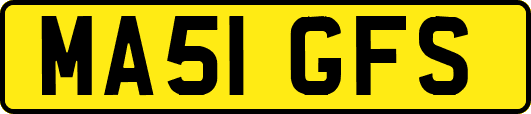 MA51 GFS